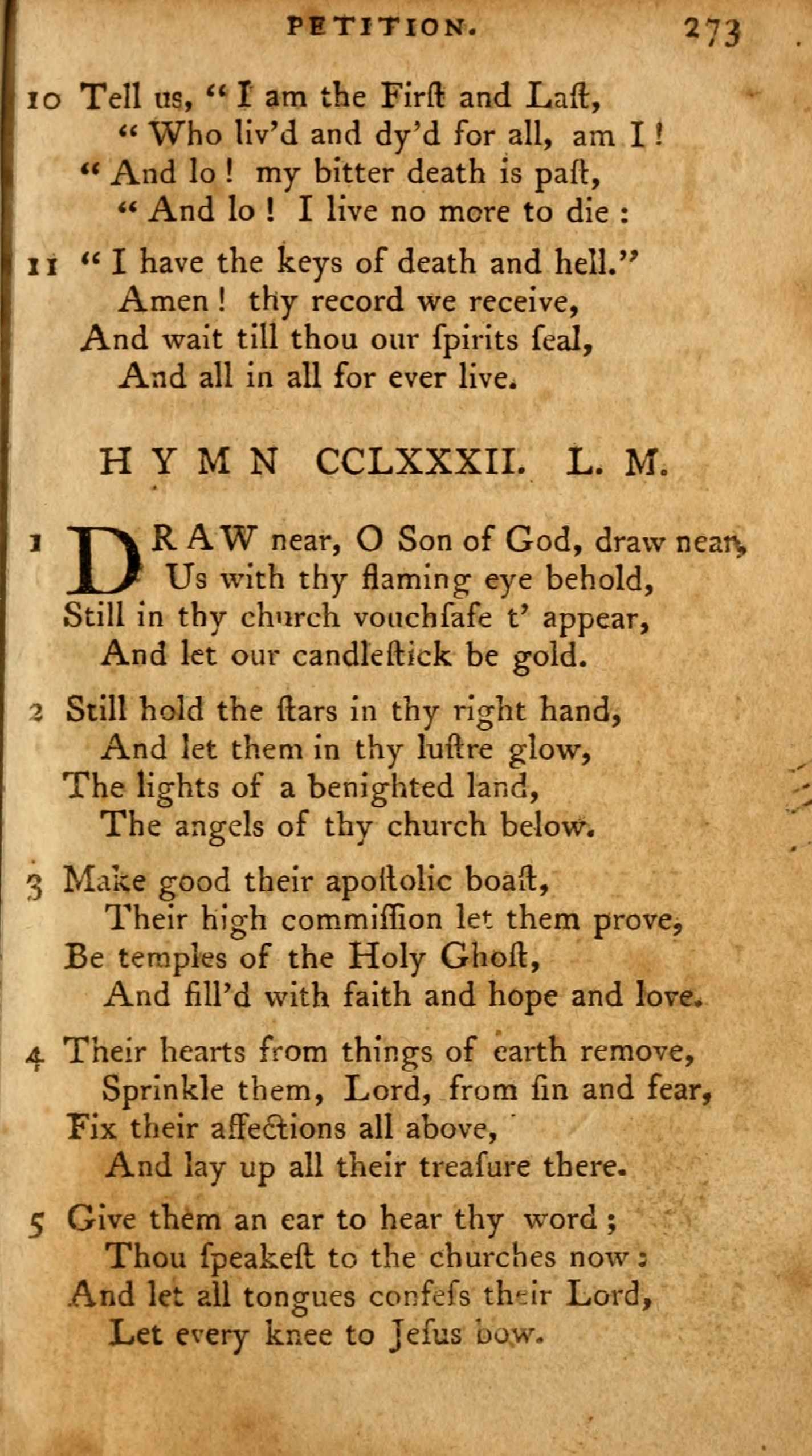 PETITION. 273

10 Tell us, "I am the Firſt and Laſt,
"Who liv'd and dy'd for all, am I!
"And lo! my bitter death is paſt,
"And lo! I live no more to die:

11 "I have the keys of death and hell."
Amen! thy record we receive,
And wait till thou our ſpirits ſeal,
And all in all for ever live.

HYMN CCLXXXII. L. M.

1 DRAW near, O Son of God, draw near,
Us with thy flaming eye behold,
Still in thy church vouchſafe t' appear,
And let our candleſtick be gold.

2 Still hold the ſtars in thy right hand,
And let them in thy luſtre glow,
The lights of a benighted land,
The angels of thy church below.

3 Make good their apoſtolic boaſt,
Their high commiſſion let them prove,
Be temples of the Holy Ghoſt,
And fill'd with faith and hope and love.

4 Their hearts from things of earth remove,
Sprinkle them, Lord, from ſin and fear,
Fix their affections all above,
And lay up all their treaſure there.

5 Give them an ear to hear thy word;
Thou ſpeakeſt to the churches now:
And let all tongues confeſs their Lord,
Let every knee to Jeſus bow.